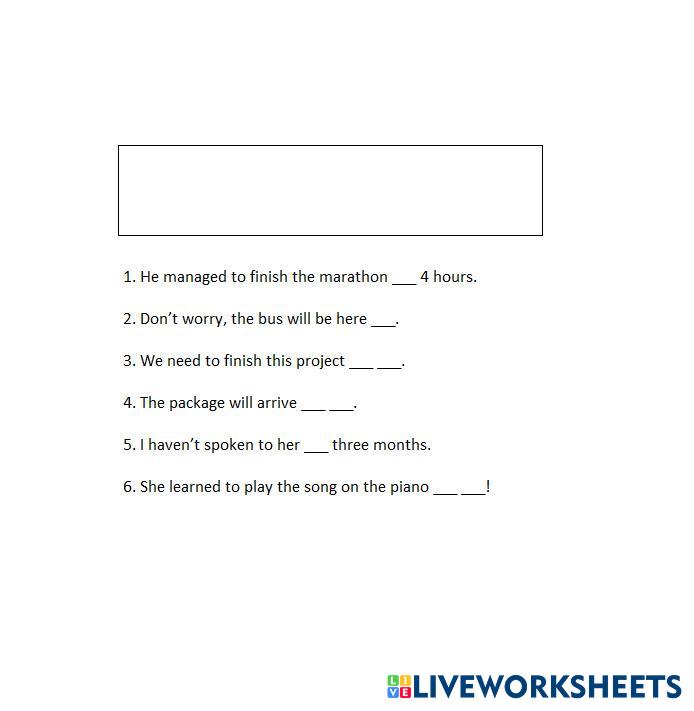 1. He managed to finish the marathon ____ 4 hours.

2. Don't worry, the bus will be here ____.

3. We need to finish this project ____ ____.

4. The package will arrive ____ ____.

5. I haven't spoken to her ____ three months.

6. She learned to play the song on the piano ____ ____!

LIVEWORKSHEETS